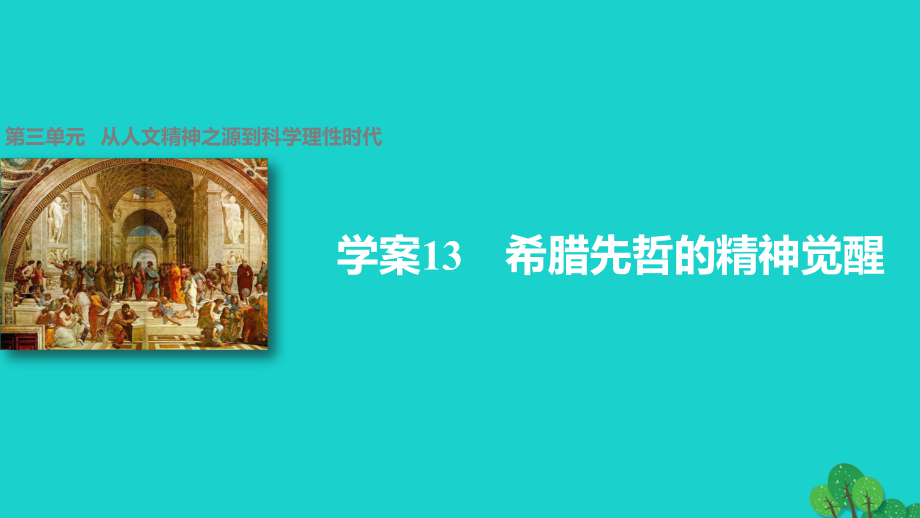 第三单元　从人文精神之源到科学理性时代

学案13　希腊先哲的精神觉醒